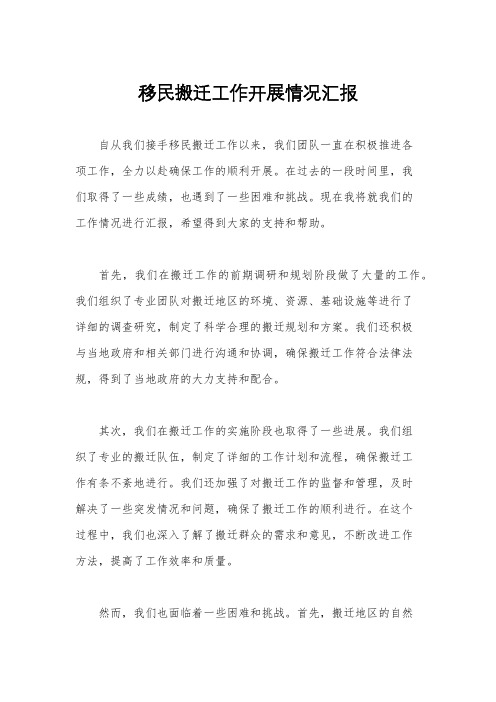 移民搬迁工作开展情况汇报

自从我们接手移民搬迁工作以来，我们团队一直在积极推进各项工作，全力以赴确保工作的顺利开展。在过去的一段时间里，我们取得了一些成绩，也遇到了一些困难和挑战。现在我将就我们的工作情况进行汇报，希望得到大家的支持和帮助。

首先，我们在搬迁工作的前期调研和规划阶段做了大量的工作。我们组织了专业团队对搬迁地区的环境、资源、基础设施等进行了详细的调查研究，制定了科学合理的搬迁规划和方案。我们还积极与当地政府和相关部门进行沟通和协调，确保搬迁工作符合法律法规，得到了当地政府的大力支持和配合。

其次，我们在搬迁工作的实施阶段也取得了一些进展。我们组织了专业的搬迁队伍，制定了详细的工作计划和流程，确保搬迁工作有条不紊地进行。我们还加强了对搬迁工作的监督和管理，及时解决了一些突发情况和问题，确保了搬迁工作的顺利进行。在这个过程中，我们也深入了解了搬迁群众的需求和意见，不断改进工作方法，提高了工作效率和质量。

然而，我们也面临着一些困难和挑战。首先，搬迁地区的自然